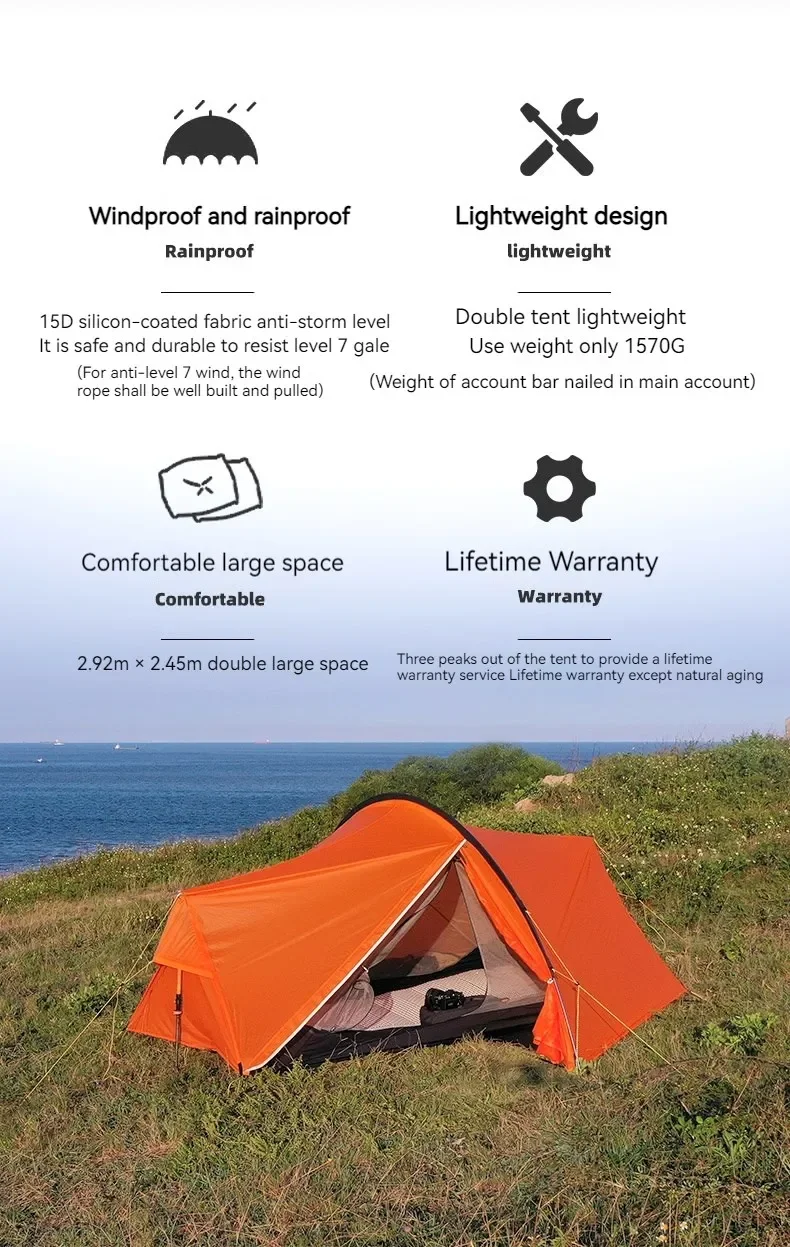 Windproof and rainproof
Rainproof

15D silicon-coated fabric anti-storm level
It is safe and durable to resist level 7 gale
(For anti-level 7 wind, the wind rope shall be well built and pulled)

Lightweight design
lightweight

Double tent lightweight
Use weight only 1570G
(Weight of account bar nailed in main account)

Comfortable large space
Comfortable

2.92m × 2.45m double large space

Lifetime Warranty
Warranty

Three peaks out of the tent to provide a lifetime warranty service Lifetime warranty except natural aging